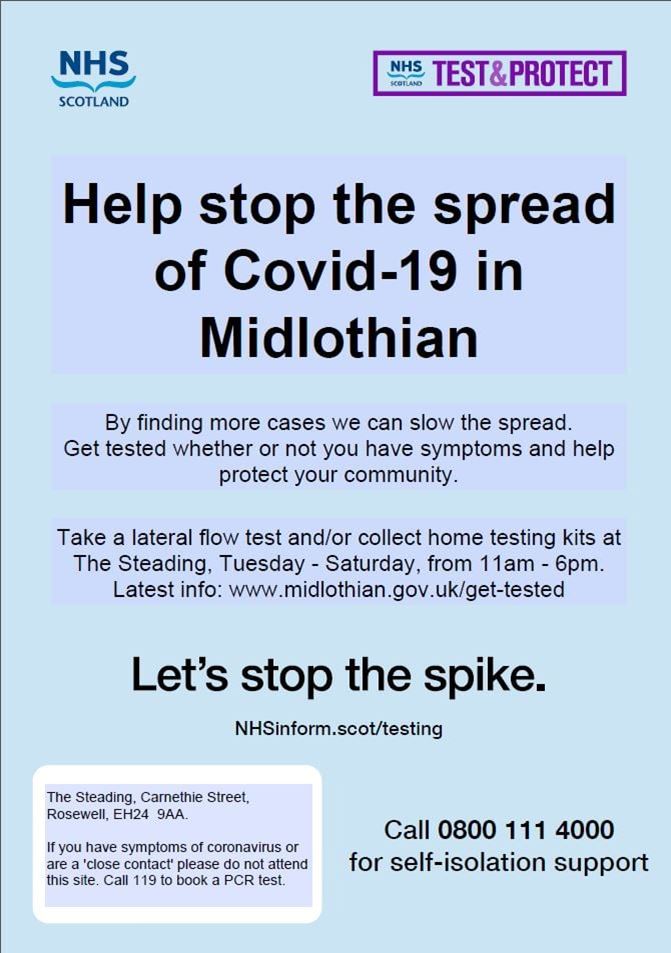 NHS SCOTLAND

NHS SCOTLAND TEST&PROTECT

Help stop the spread of Covid-19 in Midlothian

By finding more cases we can slow the spread. Get tested whether or not you have symptoms and help protect your community.

Take a lateral flow test and/or collect home testing kits at The Steading, Tuesday - Saturday, from 11am - 6pm. Latest info: www.midlothian.gov.uk/get-tested

Let's stop the spike.

NHSinform.scot/testing

The Steading, Carnethie Street, Rosewell, EH24 9AA.

If you have symptoms of coronavirus or are a 'close contact' please do not attend this site. Call 119 to book a PCR test.

Call 0800 111 4000 for self-isolation support